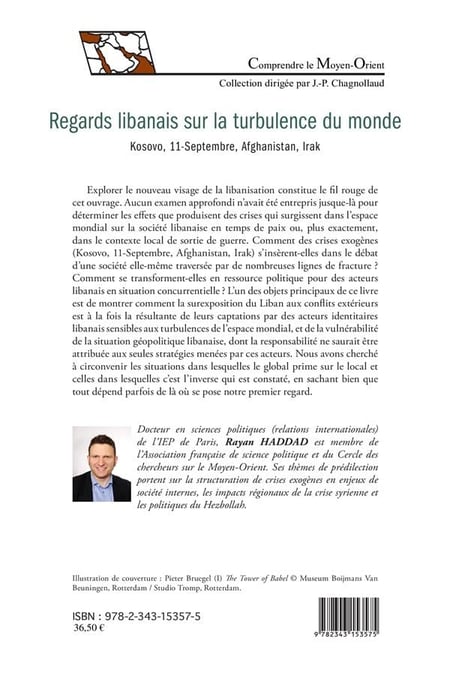 Comprendre le Moyen-Orient
Collection dirigée par J.-P. Chagnollaud

Regards libanais sur la turbulence du monde

Kosovo, 11-Septembre, Afghanistan, Irak

Explorer le nouveau visage de la libanisation constitue le fil rouge de cet ouvrage. Aucun examen approfondi n'avait été entrepris jusque-là pour déterminer les effets que produisent des crises qui surgissent dans l'espace mondial sur la société libanaise en temps de paix ou, plus exactement, dans le contexte local de sortie de guerre. Comment des crises exogènes (Kosovo, 11-Septembre, Afghanistan, Irak) s'insèrent-elles dans le débat d'une société elle-même traversée par de nombreuses lignes de fracture ? Comment se transforment-elles en ressource politique pour des acteurs libanais en situation concurrentielle ? L'un des objets principaux de ce livre est de montrer comment la surexposition du Liban aux conflits extérieurs est à la fois la résultante de leurs captations par des acteurs identitaires libanais sensibles aux turbulences de l'espace mondial, et de la vulnérabilité de la situation géopolitique libanaise, dont la responsabilité ne saurait être attribuée aux seules stratégies menées par ces acteurs. Nous avons cherché à circonvenir les situations dans lesquelles le global prime sur le local et celles dans lesquelles c'est l'inverse qui est constaté, en sachant bien que tout dépend parfois de là où se pose notre premier regard.

Docteur en sciences politiques (relations internationales) de l'IEP de Paris, Rayan HADDAD est membre de l'Association française de science politique et du Cercle des chercheurs sur le Moyen-Orient. Ses thèmes de prédilection portent sur la structuration de crises exogènes en enjeux de société internes, les impacts régionaux de la crise syrienne et les politiques du Hezbollah.

Illustration de couverture : Pieter Bruegel (I) The Tower of Babel © Museum Boijmans Van Beuningen, Rotterdam / Studio Tromp, Rotterdam.

ISBN : 978-2-343-15357-5
36,50 €

9 782343 153575